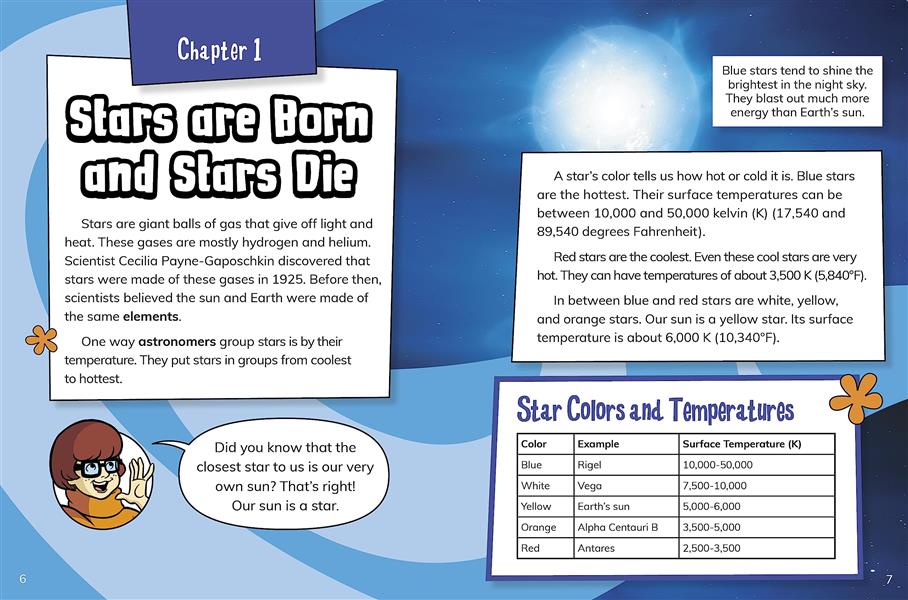 Chapter 1

Stars are Born and Stars Die

Stars are giant balls of gas that give off light and heat. These gases are mostly hydrogen and helium. Scientist Cecilia Payne-Gaposchkin discovered that stars were made of these gases in 1925. Before then, scientists believed the sun and Earth were made of the same elements.

One way astronomers group stars is by their temperature. They put stars in groups from coolest to hottest.

Did you know that the closest star to us is our very own sun? That's right! Our sun is a star.

6

Blue stars tend to shine the brightest in the night sky. They blast out much more energy than Earth's sun.

A star's color tells us how hot or cold it is. Blue stars are the hottest. Their surface temperatures can be between 10,000 and 50,000 kelvin (K) (17,540 and 89,540 degrees Fahrenheit).

Red stars are the coolest. Even these cool stars are very hot. They can have temperatures of about 3,500 K (5,840°F).

In between blue and red stars are white, yellow, and orange stars. Our sun is a yellow star. Its surface temperature is about 6,000 K (10,340°F).

Star Colors and Temperatures

| Color | Example | Surface Temperature (K) |
|---|---|---|
| Blue | Rigel | 10,000-50,000 |
| White | Vega | 7,500-10,000 |
| Yellow | Earth's sun | 5,000-6,000 |
| Orange | Alpha Centauri B | 3,500-5,000 |
| Red | Antares | 2,500-3,500 |

7